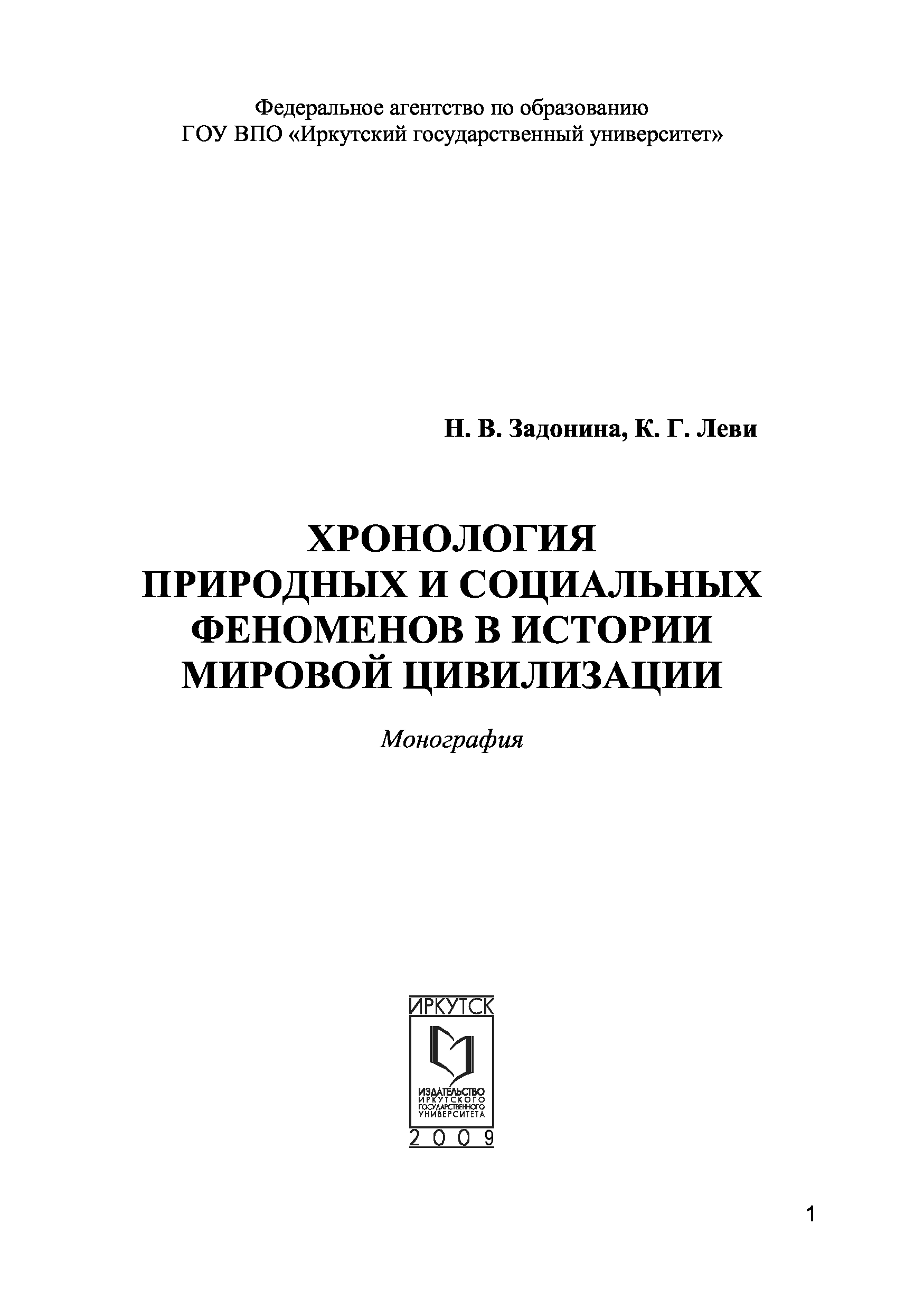 Федеральное агентство по образованию
ГОУ ВПО «Иркутский государственный университет»

Н. В. Задонина, К. Г. Леви

ХРОНОЛОГИЯ
ПРИРОДНЫХ И СОЦИАЛЬНЫХ
ФЕНОМЕНОВ В ИСТОРИИ
МИРОВОЙ ЦИВИЛИЗАЦИИ

Монография

ИРКУТСК
ИЗДАТЕЛЬСТВО
ИРКУТСКОГО
ГОСУДАРСТВЕННОГО
УНИВЕРСИТЕТА
2009

1